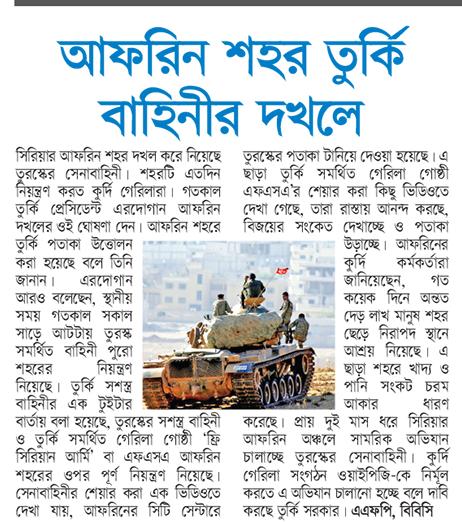 আফরিন শহর তুর্কি বাহিনীর দখলে

সিরিয়ার আফরিন শহর দখল করে নিয়েছে তুরস্কের সেনাবাহিনী। শহরটি এতদিন নিয়ন্ত্রণ করত কুর্দি গেরিলারা। গতকাল তুর্কি প্রেসিডেন্ট এরদোগান আফরিন দখলের ওই ঘোষণা দেন। আফরিন শহরে তুর্কি পতাকা উত্তোলন করা হয়েছে বলে তিনি জানান। এরদোগান আরও বলেছেন, স্থানীয় সময় গতকাল সকাল সাড়ে আটটায় তুরস্ক সমর্থিত বাহিনী পুরো শহরের নিয়ন্ত্রণ নিয়েছে। তুর্কি সশস্ত্র বাহিনীর এক টুইটার বার্তায় বলা হয়েছে, তুরস্কের সশস্ত্র বাহিনী ও তুর্কি সমর্থিত গেরিলা গোষ্ঠী 'ফ্রি সিরিয়ান আর্মি' বা এফএসএ আফরিন শহরের ওপর পূর্ণ নিয়ন্ত্রণ নিয়েছে। সেনাবাহিনীর শেয়ার করা এক ভিডিওতে দেখা যায়, আফরিনের সিটি সেন্টারে তুরস্কের পতাকা টানিয়ে দেওয়া হয়েছে। এ ছাড়া তুর্কি সমর্থিত গেরিলা গোষ্ঠী এফএসএ'র শেয়ার করা কিছু ভিডিওতে দেখা গেছে, তারা রাস্তায় আনন্দ করছে, বিজয়ের সংকেত দেখাচ্ছে ও পতাকা উড়াচ্ছে। আফরিনের কুর্দি কর্মকর্তারা জানিয়েছেন, গত কয়েক দিনে অন্তত দেড় লাখ মানুষ শহর ছেড়ে নিরাপদ স্থানে আশ্রয় নিয়েছে। এ ছাড়া শহরে খাদ্য ও পানি সংকট চরম আকার ধারণ করেছে। প্রায় দুই মাস ধরে সিরিয়ার আফরিন অঞ্চলে সামরিক অভিযান চালাচ্ছে তুরস্কের সেনাবাহিনী। কুর্দি গেরিলা সংগঠন ওয়াইপিজি-কে নির্মূল করতে এ অভিযান চালানো হচ্ছে বলে দাবি করছে তুর্কি সরকার। এএফপি, বিবিসি